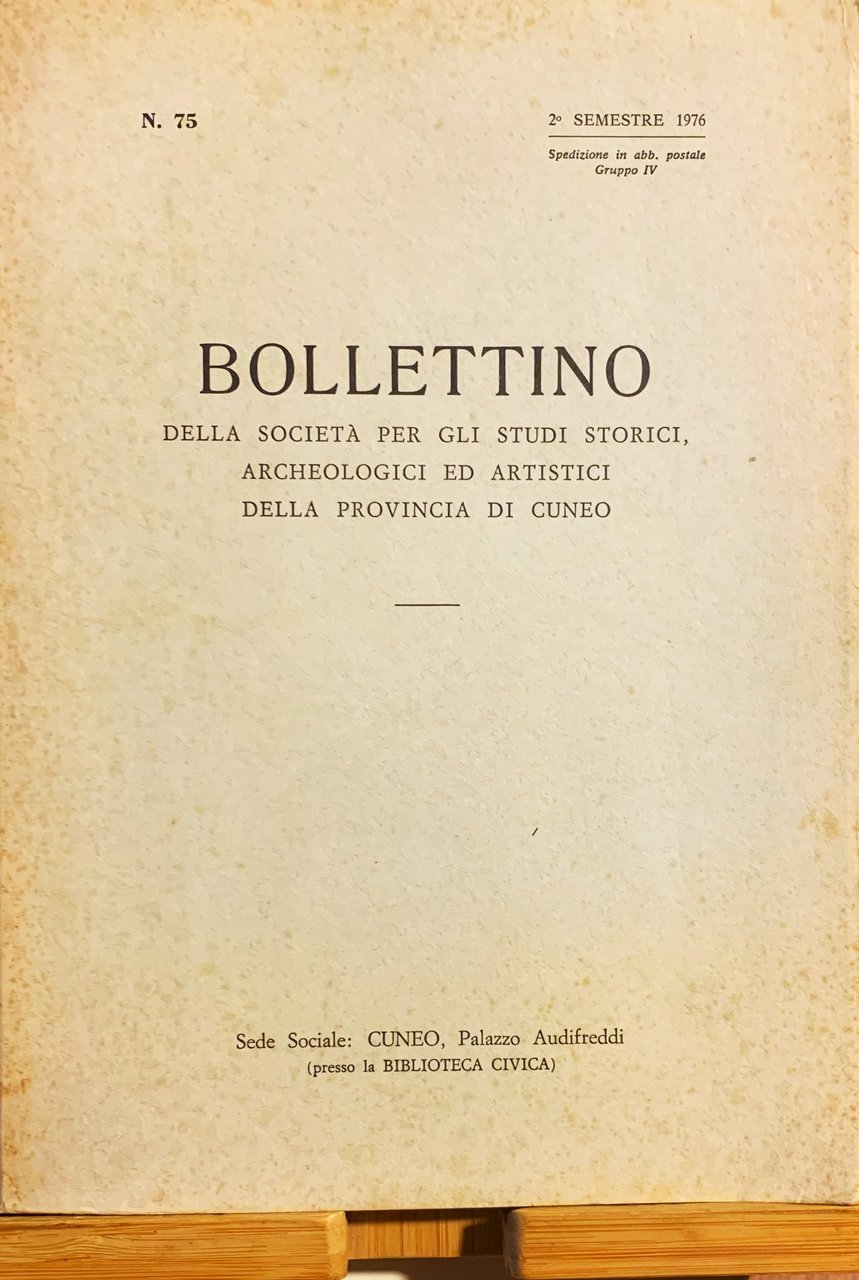 N. 75

2° SEMESTRE 1976

Spedizione in abb. postale
Gruppo IV

BOLLETTINO

DELLA SOCIETÀ PER GLI STUDI STORICI, ARCHEOLOGICI ED ARTISTICI DELLA PROVINCIA DI CUNEO

Sede Sociale: CUNEO, Palazzo Audifreddi
(presso la BIBLIOTECA CIVICA)